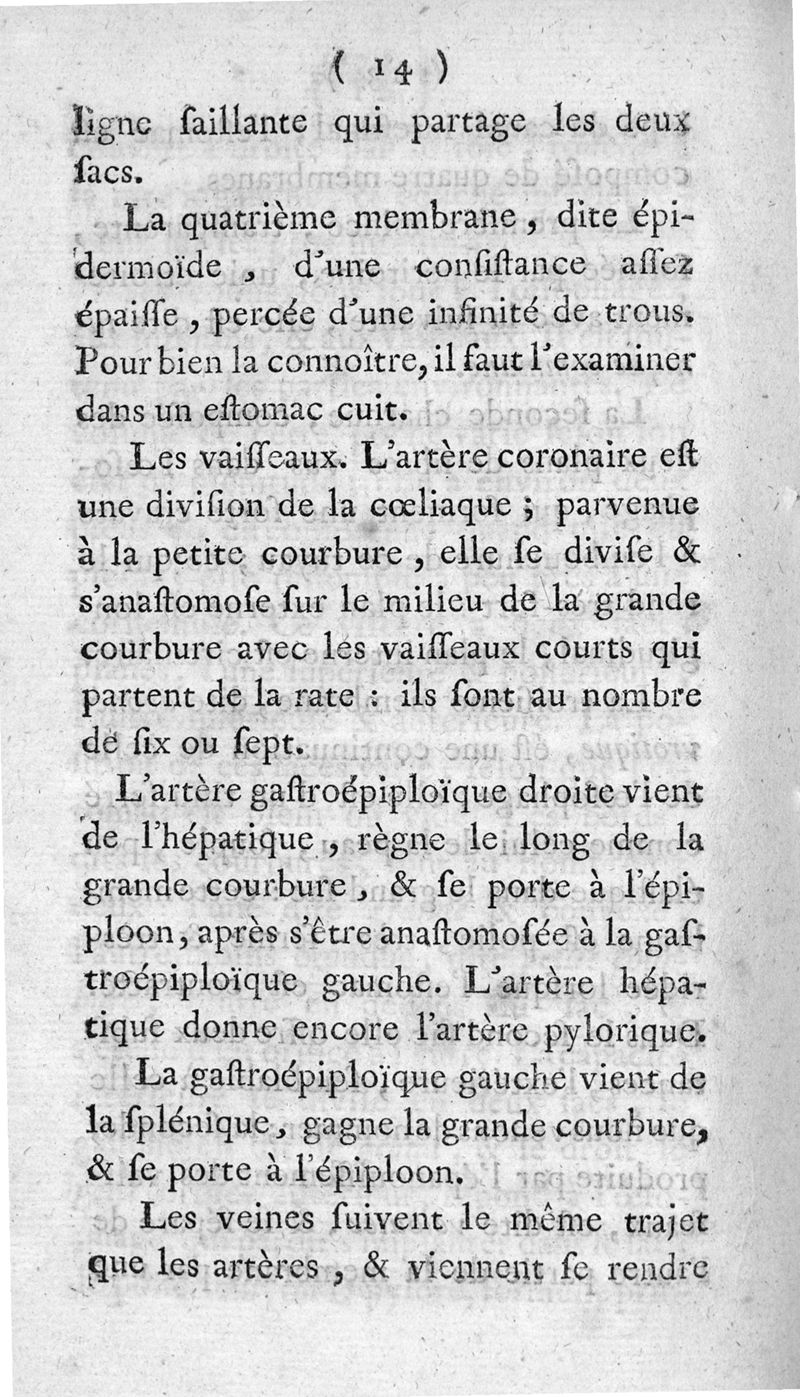 ( 14 )

ligne ſaillante qui partage les deux ſacs.

La quatrième membrane, dite épidermoïde, d'une conſiſtance aſſez épaiſſe, percée d'une infinité de trous. Pour bien la connoître, il faut l'examiner dans un eſtomac cuit.

Les vaiſſeaux. L'artère coronaire eſt une diviſion de la cœliaque ; parvenue à la petite courbure, elle ſe diviſe & s'anaſtomoſe ſur le milieu de la grande courbure avec les vaiſſeaux courts qui partent de la rate : ils ſont au nombre de ſix ou ſept.

L'artère gaſtroépiploïque droite vient de l'hépatique, règne le long de la grande courbure, & ſe porte à l'épiploon, après s'être anaſtomoſée à la gaſtroépiploïque gauche. L'artère hépatique donne encore l'artère pylorique.

La gaſtroépiploïque gauche vient de la ſplénique, gagne la grande courbure, & ſe porte à l'épiploon.

Les veines ſuivent le même trajet que les artères, & viennent ſe rendre